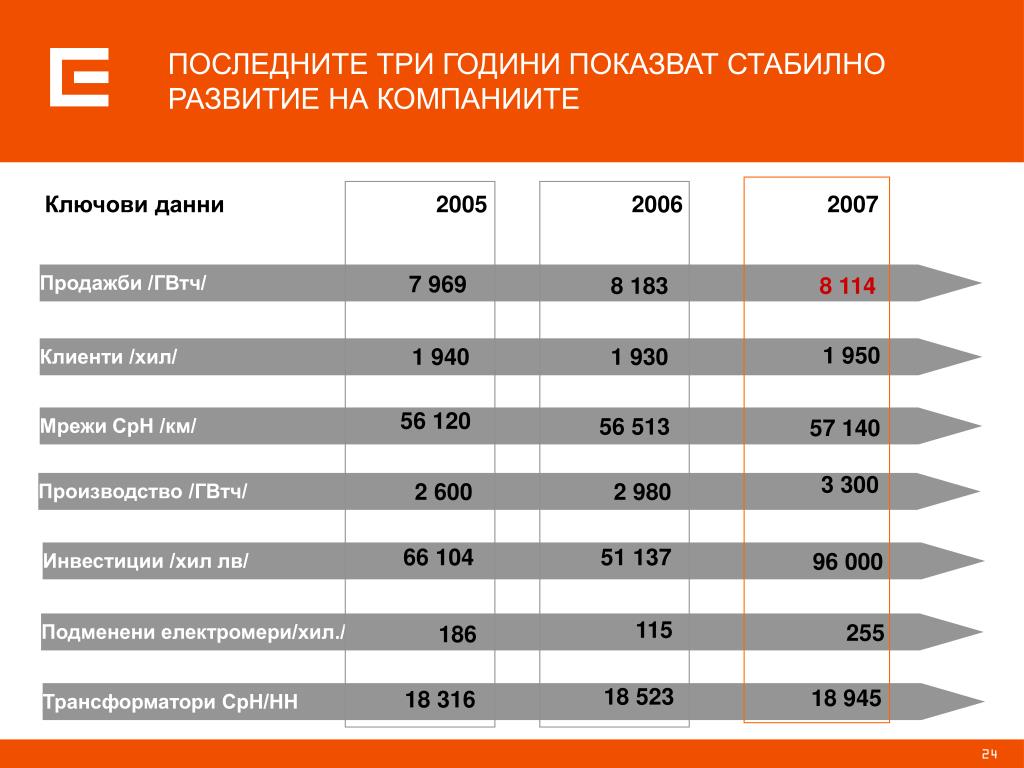 ПОСЛЕДНИТЕ ТРИ ГОДИНИ ПОКАЗВАТ СТАБИЛНО РАЗВИТИЕ НА КОМПАНИИТЕ

| Ключови данни | 2005 | 2006 | 2007 |
|---|---|---|---|
| Продажби /ГВтч/ | 7 969 | 8 183 | 8 114 |
| Клиенти /хил/ | 1 940 | 1 930 | 1 950 |
| Мрежи СрН /км/ | 56 120 | 56 513 | 57 140 |
| Производство /ГВтч/ | 2 600 | 2 980 | 3 300 |
| Инвестиции /хил лв/ | 66 104 | 51 137 | 96 000 |
| Подменени електромери/хил./ | 186 | 115 | 255 |
| Трансформатори СрН/НН | 18 316 | 18 523 | 18 945 |

24